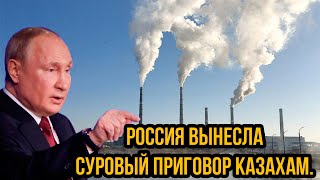 РОССИЯ ВЫНЕСЛА
СУРОВЫЙ ПРИГОВОР КАЗАХАМ.